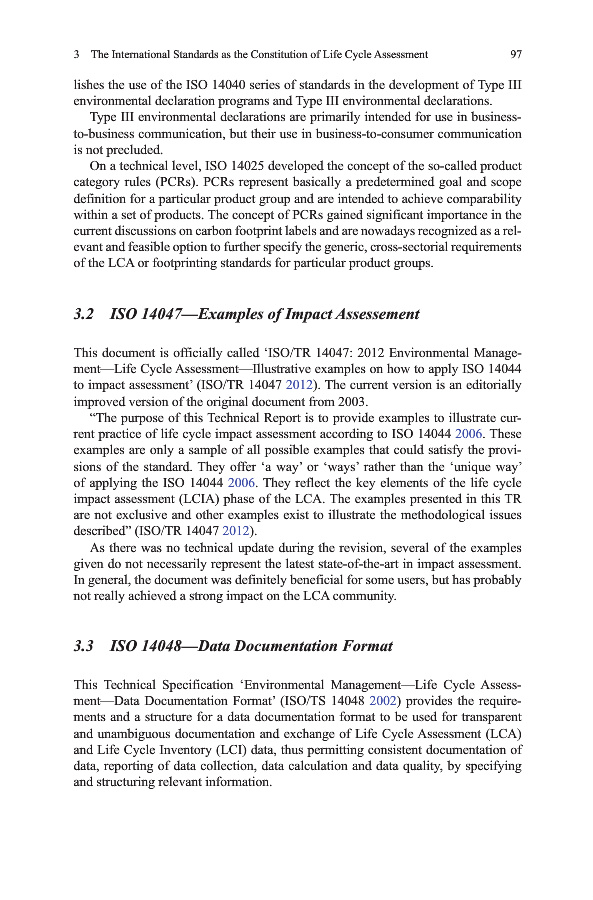 3 The International Standards as the Constitution of Life Cycle Assessment 97

lishes the use of the ISO 14040 series of standards in the development of Type III environmental declaration programs and Type III environmental declarations.

Type III environmental declarations are primarily intended for use in business-to-business communication, but their use in business-to-consumer communication is not precluded.

On a technical level, ISO 14025 developed the concept of the so-called product category rules (PCRs). PCRs represent basically a predetermined goal and scope definition for a particular product group and are intended to achieve comparability within a set of products. The concept of PCRs gained significant importance in the current discussions on carbon footprint labels and are nowadays recognized as a relevant and feasible option to further specify the generic, cross-sectorial requirements of the LCA or footprinting standards for particular product groups.

3.2 ISO 14047—Examples of Impact Assessement

This document is officially called 'ISO/TR 14047: 2012 Environmental Management—Life Cycle Assessment—Illustrative examples on how to apply ISO 14044 to impact assessment' (ISO/TR 14047 2012). The current version is an editorially improved version of the original document from 2003.

"The purpose of this Technical Report is to provide examples to illustrate current practice of life cycle impact assessment according to ISO 14044 2006. These examples are only a sample of all possible examples that could satisfy the provisions of the standard. They offer 'a way' or 'ways' rather than the 'unique way' of applying the ISO 14044 2006. They reflect the key elements of the life cycle impact assessment (LCIA) phase of the LCA. The examples presented in this TR are not exclusive and other examples exist to illustrate the methodological issues described" (ISO/TR 14047 2012).

As there was no technical update during the revision, several of the examples given do not necessarily represent the latest state-of-the-art in impact assessment. In general, the document was definitely beneficial for some users, but has probably not really achieved a strong impact on the LCA community.

3.3 ISO 14048—Data Documentation Format

This Technical Specification 'Environmental Management—Life Cycle Assessment—Data Documentation Format' (ISO/TS 14048 2002) provides the requirements and a structure for a data documentation format to be used for transparent and unambiguous documentation and exchange of Life Cycle Assessment (LCA) and Life Cycle Inventory (LCI) data, thus permitting consistent documentation of data, reporting of data collection, data calculation and data quality, by specifying and structuring relevant information.